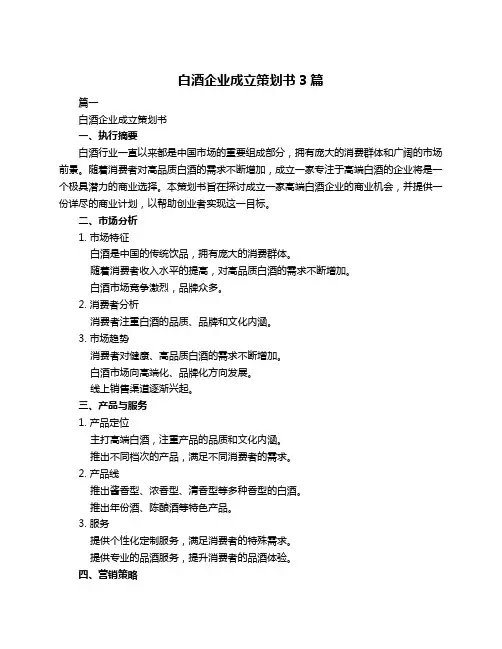 白酒企业成立策划书 3 篇

篇一

白酒企业成立策划书

一、执行摘要

白酒行业一直以来都是中国市场的重要组成部分，拥有庞大的消费群体和广阔的市场前景。随着消费者对高品质白酒的需求不断增加，成立一家专注于高端白酒的企业将是一个极具潜力的商业选择。本策划书旨在探讨成立一家高端白酒企业的商业机会，并提供一份详尽的商业计划，以帮助创业者实现这一目标。

二、市场分析

1. 市场特征

白酒是中国的传统饮品，拥有庞大的消费群体。

随着消费者收入水平的提高，对高品质白酒的需求不断增加。

白酒市场竞争激烈，品牌众多。

2. 消费者分析

消费者注重白酒的品质、品牌和文化内涵。

3. 市场趋势

消费者对健康、高品质白酒的需求不断增加。

白酒市场向高端化、品牌化方向发展。

线上销售渠道逐渐兴起。

三、产品与服务

1. 产品定位

主打高端白酒，注重产品的品质和文化内涵。

推出不同档次的产品，满足不同消费者的需求。

2. 产品线

推出酱香型、浓香型、清香型等多种香型的白酒。

推出年份酒、陈酿酒等特色产品。

3. 服务

提供个性化定制服务，满足消费者的特殊需求。

提供专业的品酒服务，提升消费者的品酒体验。

四、营销策略